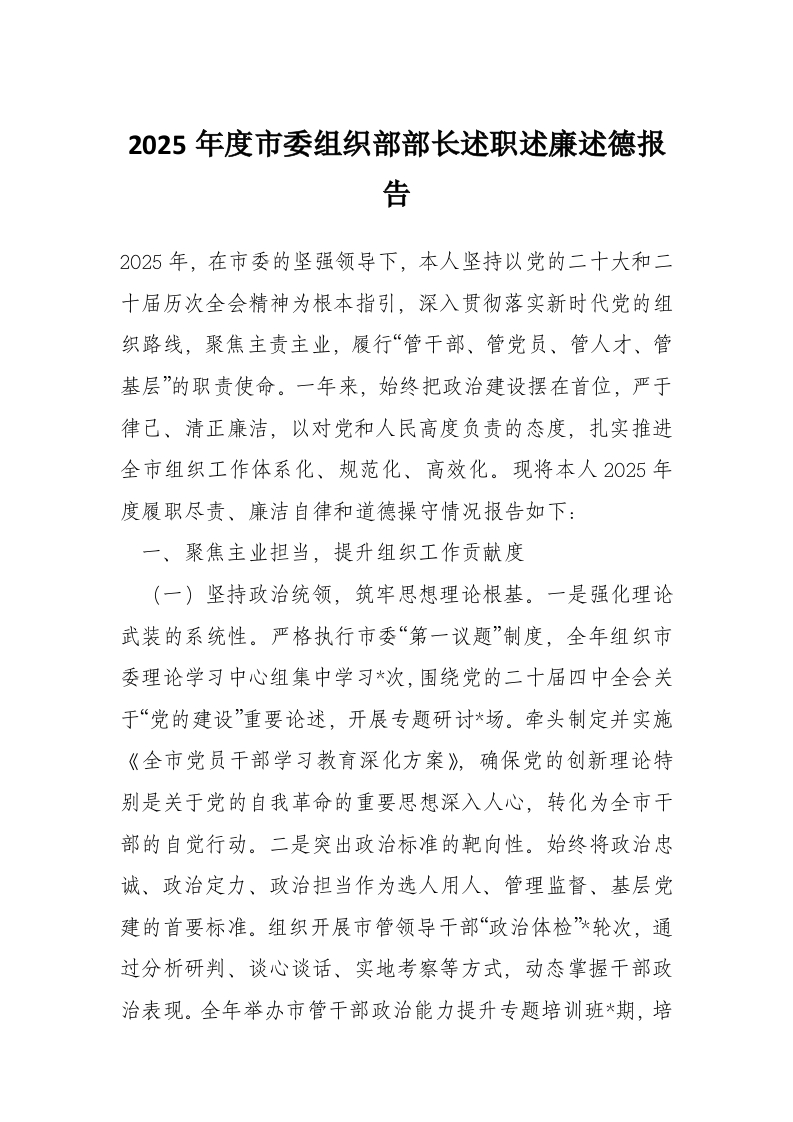 2025 年度市委组织部部长述职述廉述德报告

2025 年，在市委的坚强领导下，本人坚持以党的二十大和二十届历次全会精神为根本指引，深入贯彻落实新时代党的组织路线，聚焦主责主业，履行“管干部、管党员、管人才、管基层”的职责使命。一年来，始终把政治建设摆在首位，严于律己、清正廉洁，以对党和人民高度负责的态度，扎实推进全市组织工作体系化、规范化、高效化。现将本人 2025 年度履职尽责、廉洁自律和道德操守情况报告如下：

一、聚焦主业担当，提升组织工作贡献度

（一）坚持政治统领，筑牢思想理论根基。一是强化理论武装的系统性。严格执行市委“第一议题”制度，全年组织市委理论学习中心组集中学习*次，围绕党的二十届四中全会关于“党的建设”重要论述，开展专题研讨*场。牵头制定并实施《全市党员干部学习教育深化方案》，确保党的创新理论特别是关于党的自我革命的重要思想深入人心，转化为全市干部的自觉行动。二是突出政治标准的靶向性。始终将政治忠诚、政治定力、政治担当作为选人用人、管理监督、基层党建的首要标准。组织开展市管领导干部“政治体检”*轮次，通过分析研判、谈心谈话、实地考察等方式，动态掌握干部政治表现。全年举办市管干部政治能力提升专题培训班*期，培